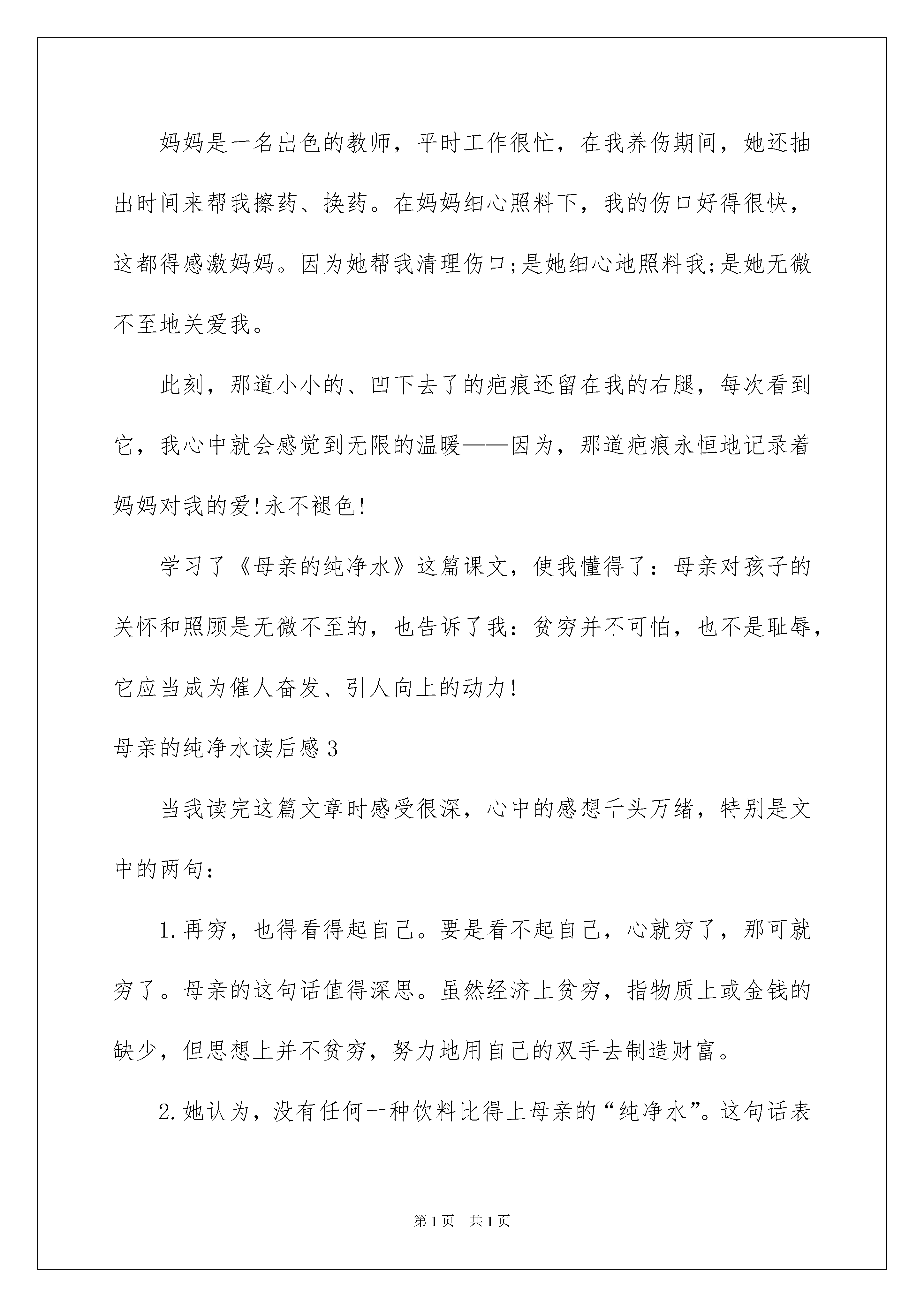 妈妈是一名出色的教师，平时工作很忙，在我养伤期间，她还抽出时间来帮我擦药、换药。在妈妈细心照料下，我的伤口好得很快，这都得感激妈妈。因为她帮我清理伤口;是她细心地照料我;是她无微不至地关爱我。

此刻，那道小小的、凹下去了的疤痕还留在我的右腿，每次看到它，我心中就会感觉到无限的温暖——因为，那道疤痕永恒地记录着妈妈对我的爱!永不褪色!

学习了《母亲的纯净水》这篇课文，使我懂得了：母亲对孩子的关怀和照顾是无微不至的，也告诉了我：贫穷并不可怕，也不是耻辱，它应当成为催人奋发、引人向上的动力!

母亲的纯净水读后感3

当我读完这篇文章时感受很深，心中的感想千头万绪，特别是文中的两句：

1.再穷，也得看得起自己。要是看不起自己，心就穷了，那可就穷了。母亲的这句话值得深思。虽然经济上贫穷，指物质上或金钱的缺少，但思想上并不贫穷，努力地用自己的双手去制造财富。

2.她认为，没有任何一种饮料比得上母亲的“纯净水”。这句话表

第1页 共1页